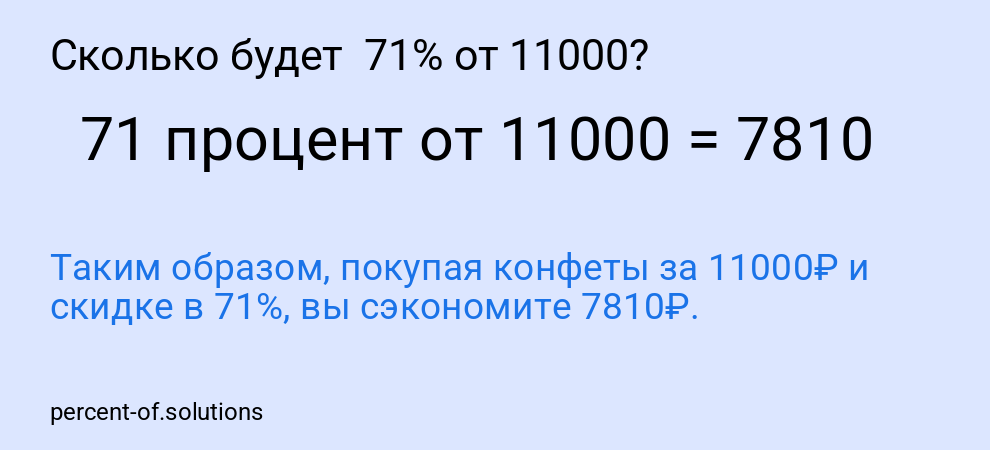 Сколько будет 71% от 11000?

71 процент от 11000 = 7810

Таким образом, покупая конфеты за 11000₽ и скидке в 71%, вы сэкономите 7810₽.

percent-of.solutions